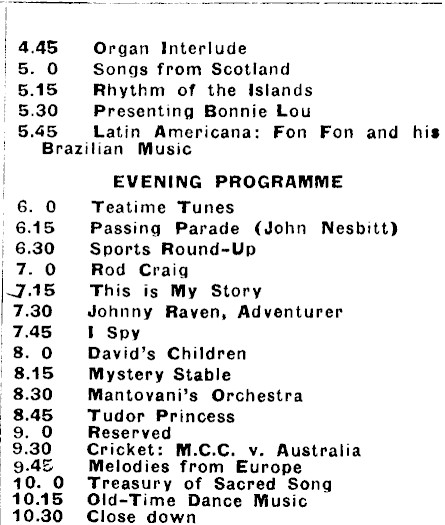 4.45 Organ Interlude
5. 0 Songs from Scotland
5.15 Rhythm of the Islands
5.30 Presenting Bonnie Lou
5.45 Latin Americana: Fon Fon and his Brazilian Music

EVENING PROGRAMME

6. 0 Teatime Tunes
6.15 Passing Parade (John Nesbitt)
6.30 Sports Round-Up
7. 0 Rod Craig
7.15 This is My Story
7.30 Johnny Raven, Adventurer
7.45 I Spy
8. 0 David's Children
8.15 Mystery Stable
8.30 Mantovani's Orchestra
8.45 Tudor Princess
9. 0 Reserved
9.30 Cricket: M.C.C. v. Australia
9.45 Melodies from Europe
10. 0 Treasury of Sacred Song
10.15 Old-Time Dance Music
10.30 Close down